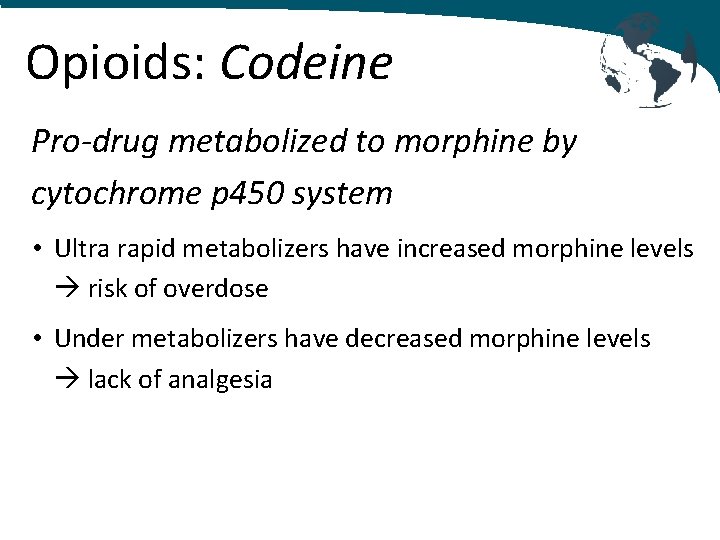 Opioids: Codeine

Pro-drug metabolized to morphine by cytochrome p450 system

• Ultra rapid metabolizers have increased morphine levels → risk of overdose

• Under metabolizers have decreased morphine levels → lack of analgesia